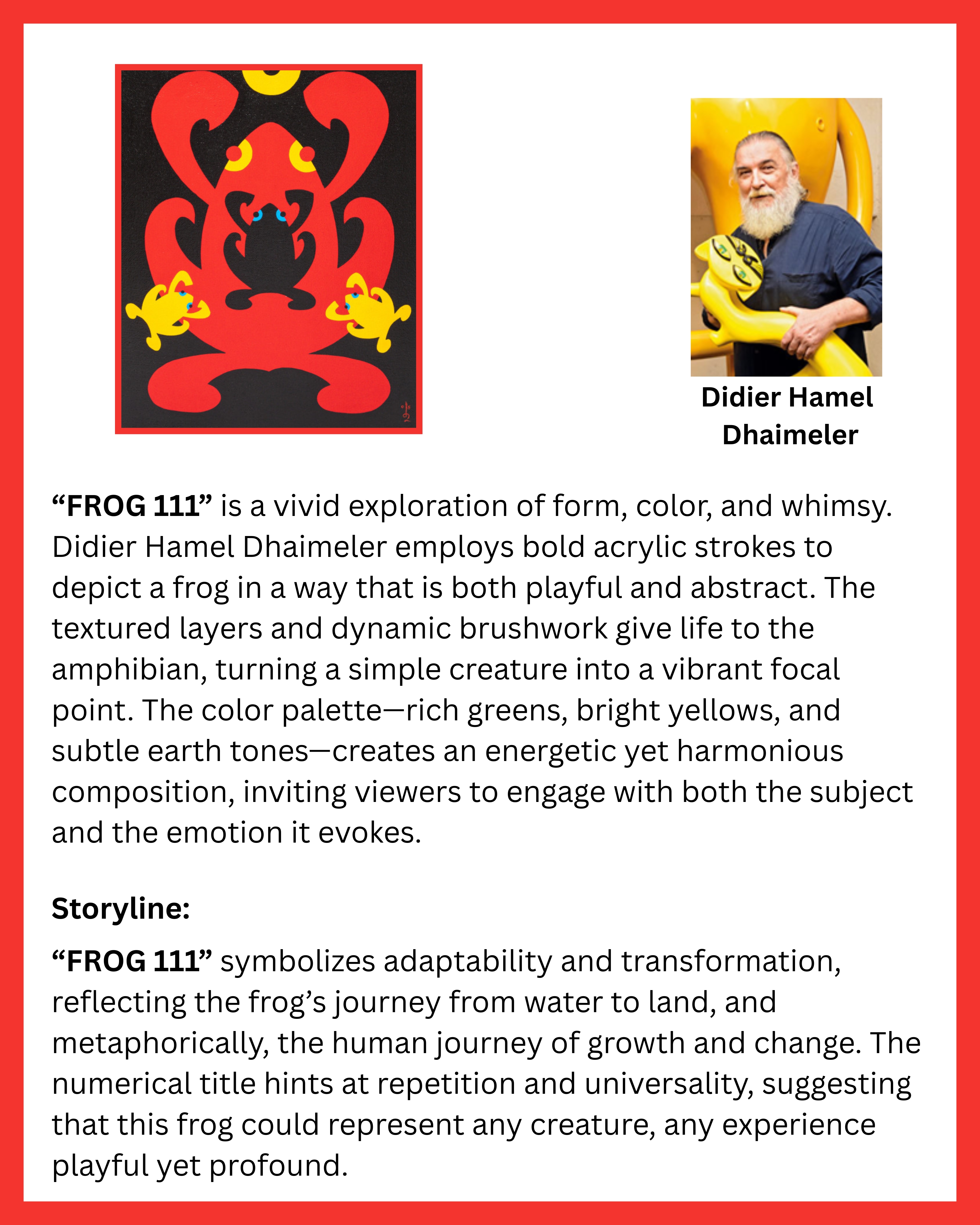 Didier Hamel
Dhaimeler

"FROG 111" is a vivid exploration of form, color, and whimsy. Didier Hamel Dhaimeler employs bold acrylic strokes to depict a frog in a way that is both playful and abstract. The textured layers and dynamic brushwork give life to the amphibian, turning a simple creature into a vibrant focal point. The color palette—rich greens, bright yellows, and subtle earth tones—creates an energetic yet harmonious composition, inviting viewers to engage with both the subject and the emotion it evokes.

Storyline:

"FROG 111" symbolizes adaptability and transformation, reflecting the frog's journey from water to land, and metaphorically, the human journey of growth and change. The numerical title hints at repetition and universality, suggesting that this frog could represent any creature, any experience playful yet profound.